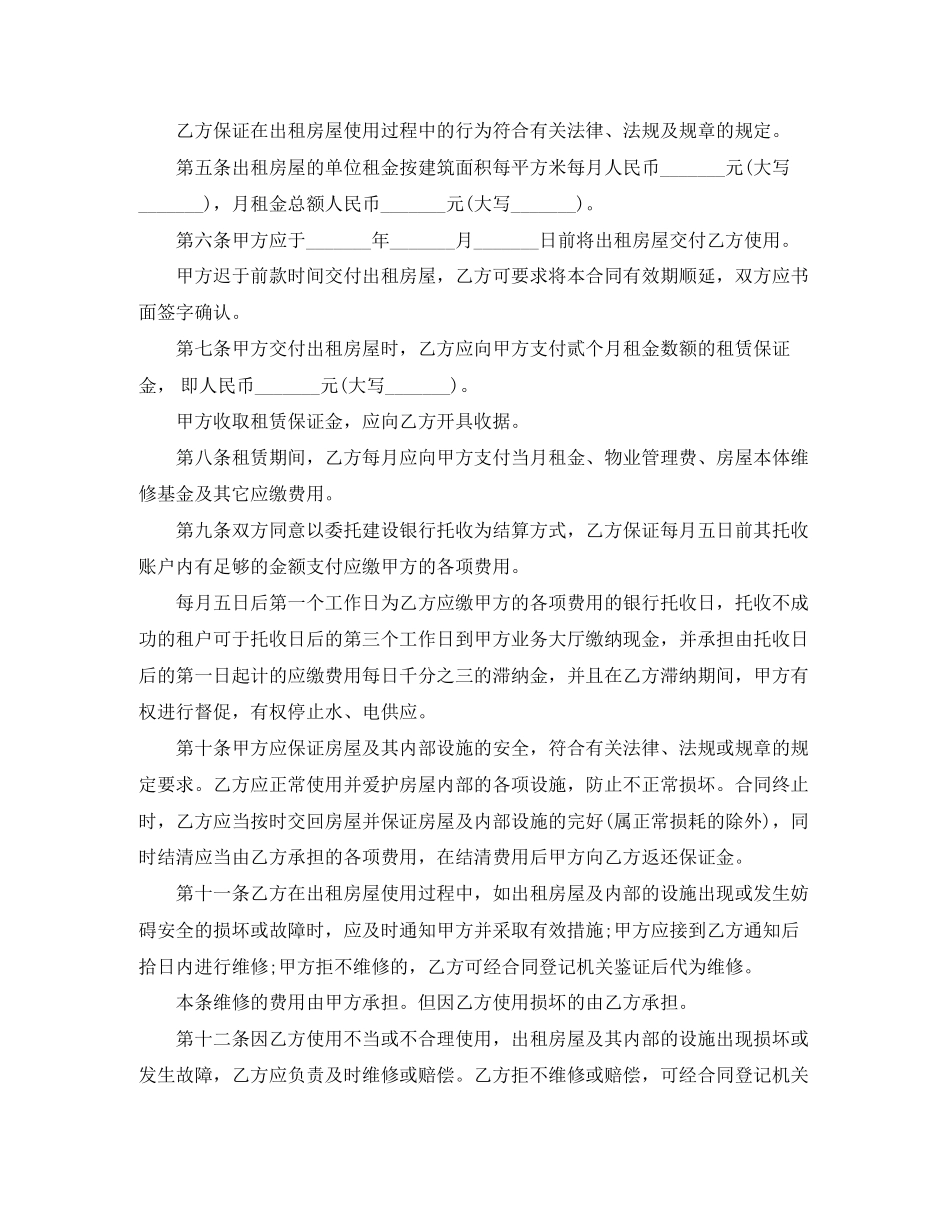 乙方保证在出租房屋使用过程中的行为符合有关法律、法规及规章的规定。

第五条出租房屋的单位租金按建筑面积每平方米每月人民币____元(大写____)，月租金总额人民币____元(大写____)。

第六条甲方应于____年____月____日前将出租房屋交付乙方使用。

甲方迟于前款时间交付出租房屋，乙方可要求将本合同有效期顺延，双方应书面签字确认。

第七条甲方交付出租房屋时，乙方应向甲方支付贰个月租金数额的租赁保证金，即人民币____元(大写____)。

甲方收取租赁保证金，应向乙方开具收据。

第八条租赁期间，乙方每月应向甲方支付当月租金、物业管理费、房屋本体维修基金及其它应缴费用。

第九条双方同意以委托建设银行托收为结算方式，乙方保证每月五日前其托收账户内有足够的金额支付应缴甲方的各项费用。

每月五日后第一个工作日为乙方应缴甲方的各项费用的银行托收日，托收不成功的租户可于托收日后的第三个工作日到甲方业务大厅缴纳现金，并承担由托收日后的第一日起计的应缴费用每日千分之三的滞纳金，并且在乙方滞纳期间，甲方有权进行督促，有权停止水、电供应。

第十条甲方应保证房屋及其内部设施的安全，符合有关法律、法规或规章的规定要求。乙方应正常使用并爱护房屋内部的各项设施，防止不正常损坏。合同终止时，乙方应当按时交回房屋并保证房屋及内部设施的完好(属正常损耗的除外)，同时结清应当由乙方承担的各项费用，在结清费用后甲方向乙方返还保证金。

第十一条乙方在出租房屋使用过程中，如出租房屋及内部的设施出现或发生妨碍安全的损坏或故障时，应及时通知甲方并采取有效措施;甲方应接到乙方通知后拾日内进行维修;甲方拒不维修的，乙方可经合同登记机关鉴证后代为维修。

本条维修的费用由甲方承担。但因乙方使用损坏的由乙方承担。

第十二条因乙方使用不当或不合理使用，出租房屋及其内部的设施出现损坏或发生故障，乙方应负责及时维修或赔偿。乙方拒不维修或赔偿，可经合同登记机关